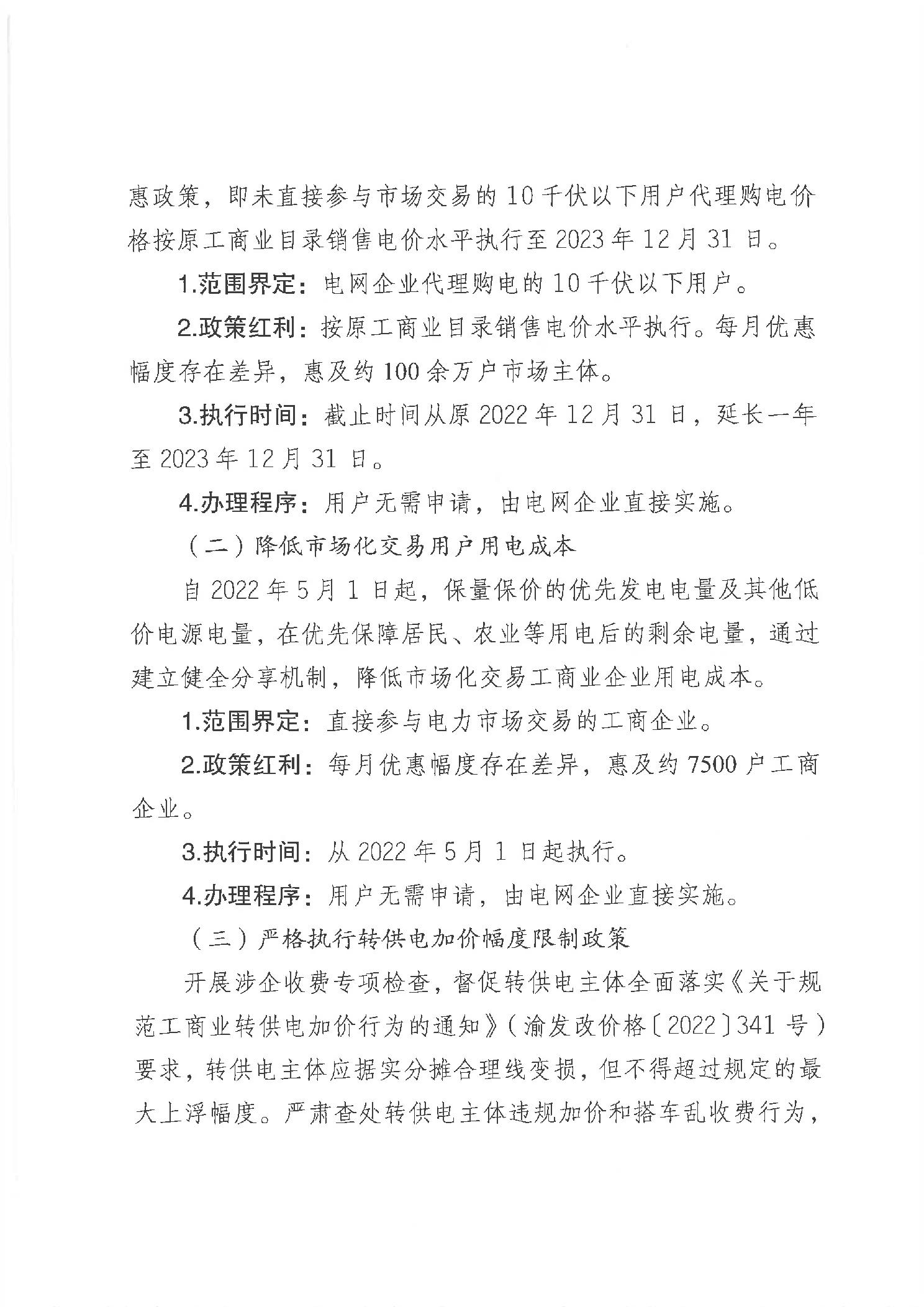 惠政策，即未直接参与市场交易的10千伏以下用户代理购电价格按原工商业目录销售电价水平执行至2023年12月31日。

1.范围界定：电网企业代理购电的10千伏以下用户。

2.政策红利：按原工商业目录销售电价水平执行。每月优惠幅度存在差异，惠及约100余万户市场主体。

3.执行时间：截止时间从原2022年12月31日，延长一年至2023年12月31日。

4.办理程序：用户无需申请，由电网企业直接实施。

（二）降低市场化交易用户用电成本

自2022年5月1日起，保量保价的优先发电电量及其他低价电源电量，在优先保障居民、农业等用电后的剩余电量，通过建立健全分享机制，降低市场化交易工商业企业用电成本。

1.范围界定：直接参与电力市场交易的工商企业。

2.政策红利：每月优惠幅度存在差异，惠及约7500户工商企业。

3.执行时间：从2022年5月1日起执行。

4.办理程序：用户无需申请，由电网企业直接实施。

（三）严格执行转供电加价幅度限制政策

开展涉企收费专项检查，督促转供电主体全面落实《关于规范工商业转供电加价行为的通知》（渝发改价格〔2022〕341号）要求，转供电主体应据实分摊合理线变损，但不得超过规定的最大上浮幅度。严肃查处转供电主体违规加价和搭车乱收费行为，